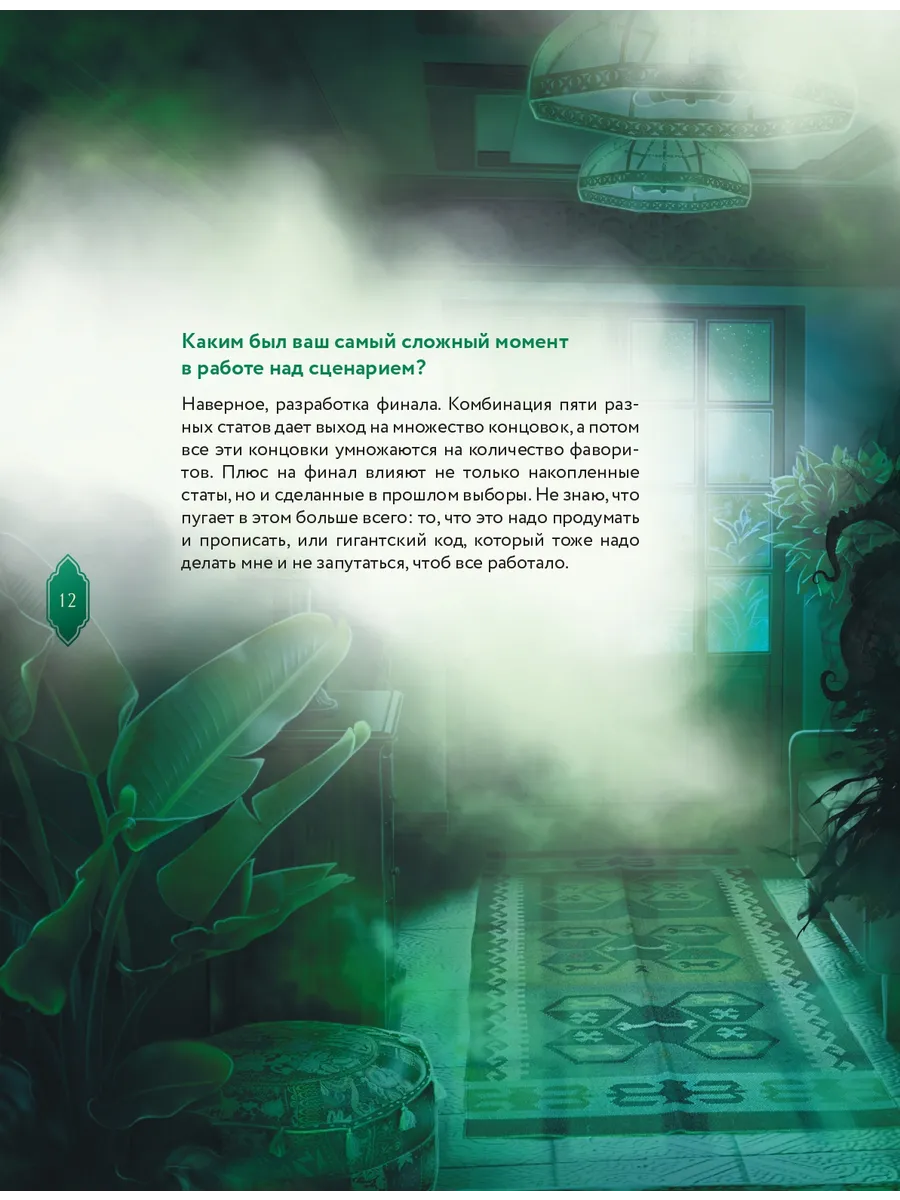 Каким был ваш самый сложный момент в работе над сценарием?

Наверное, разработка финала. Комбинация пяти разных статов дает выход на множество концовок, а потом все эти концовки умножаются на количество фаворитов. Плюс на финал влияют не только накопленные статы, но и сделанные в прошлом выборы. Не знаю, что пугает в этом больше всего: то, что это надо продумать и прописать, или гигантский код, который тоже надо делать мне и не запутаться, чтоб все работало.

12